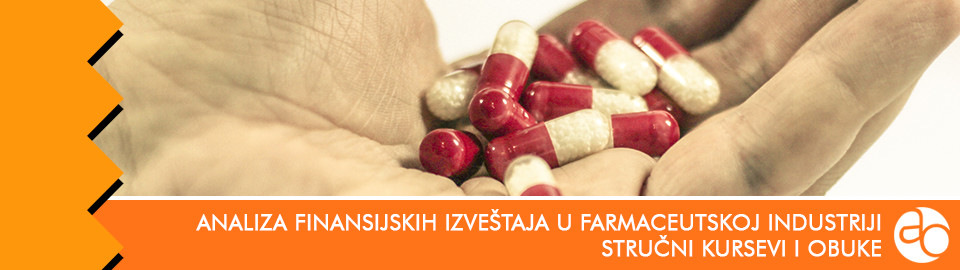 ANALIZA FINANSIJSKIH IZVEŠTAJA U FARMACEUTSKOJ INDUSTRIJI
STRUČNI KURSEVI I OBUKE